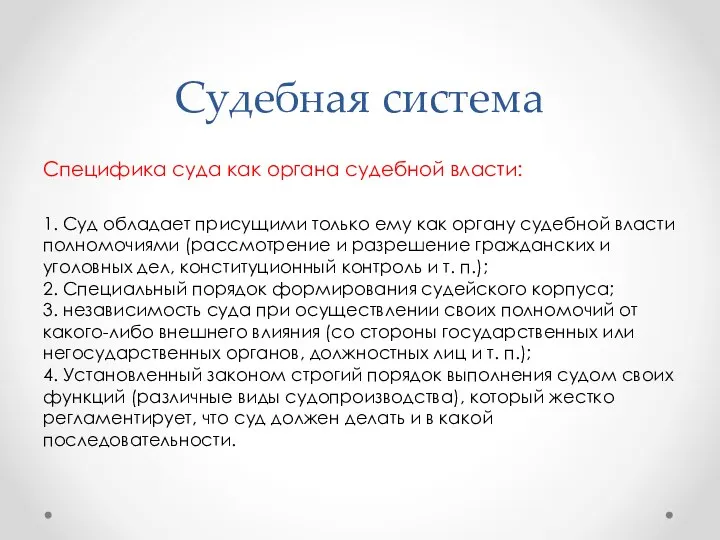 Судебная система

Специфика суда как органа судебной власти:

1. Суд обладает присущими только ему как органу судебной власти полномочиями (рассмотрение и разрешение гражданских и уголовных дел, конституционный контроль и т. п.);
2. Специальный порядок формирования судейского корпуса;
3. независимость суда при осуществлении своих полномочий от какого-либо внешнего влияния (со стороны государственных или негосударственных органов, должностных лиц и т. п.);
4. Установленный законом строгий порядок выполнения судом своих функций (различные виды судопроизводства), который жестко регламентирует, что суд должен делать и в какой последовательности.